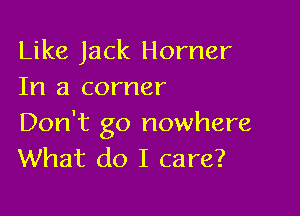 Like Jack Horner
In a corner
Don't go nowhere
What do I care?